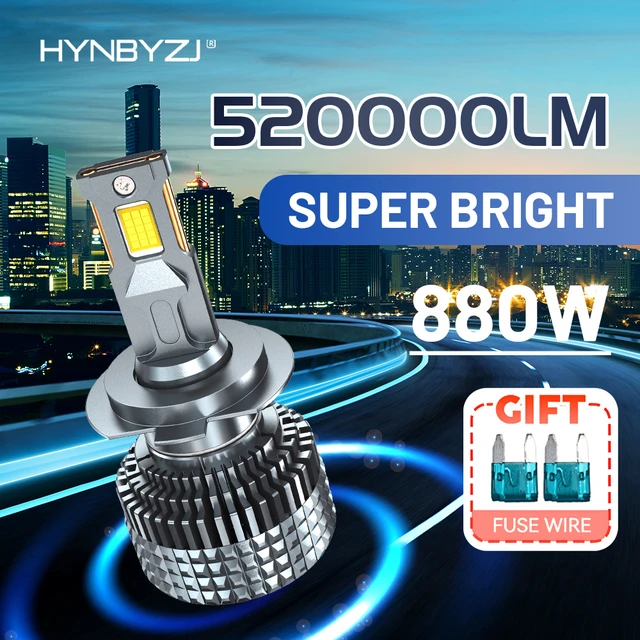 HYNBYZJ®

520000LM

SUPER BRIGHT

880W

GIFT

FUSE WIRE